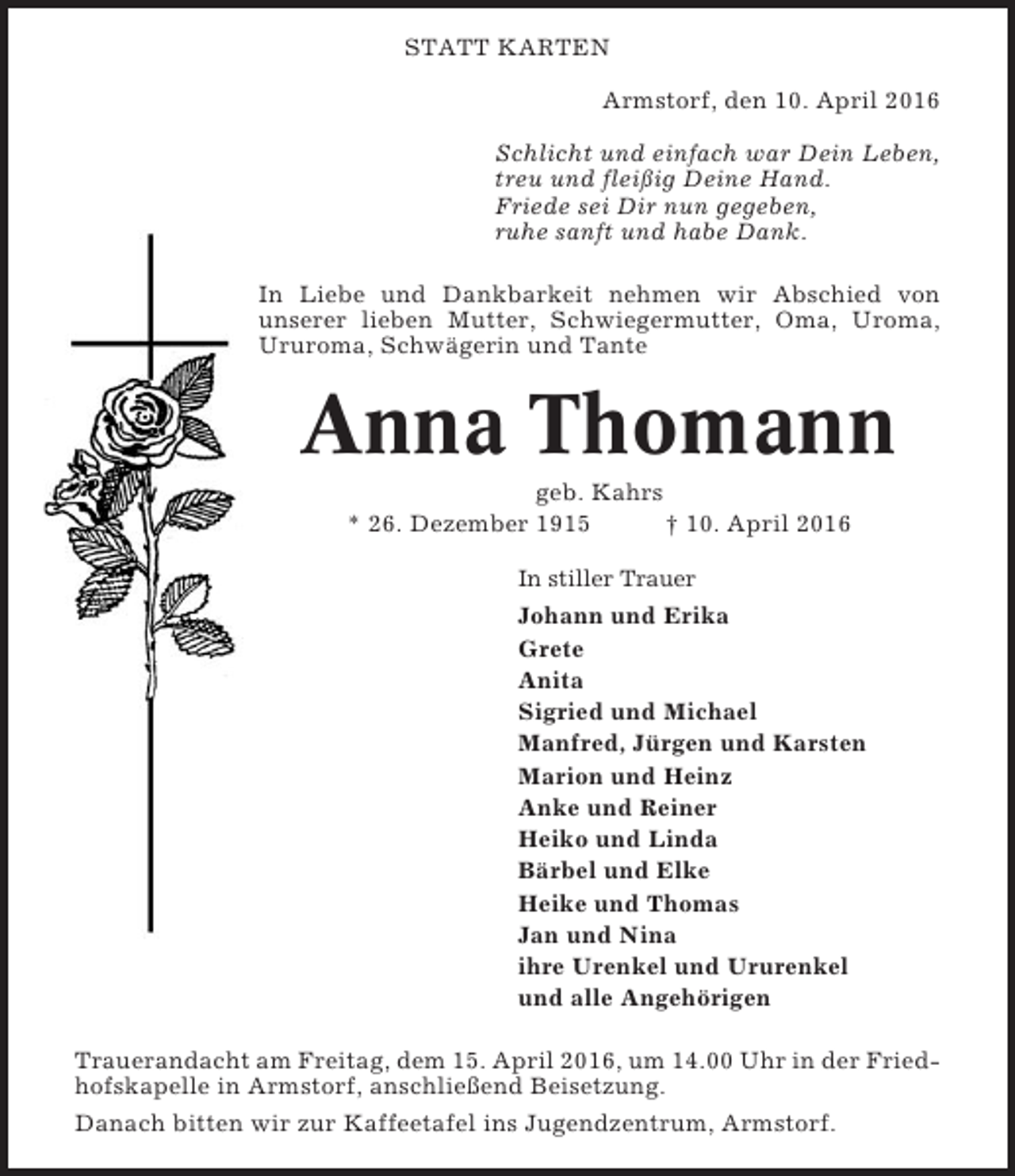 STATT KARTEN

Armstorf, den 10. April 2016

Schlicht und einfach war Dein Leben,
treu und fleißig Deine Hand.
Friede sei Dir nun gegeben,
ruhe sanft und habe Dank.

In Liebe und Dankbarkeit nehmen wir Abschied von unserer lieben Mutter, Schwiegermutter, Oma, Uroma, Ururoma, Schwägerin und Tante

Anna Thomann

geb. Kahrs

* 26. Dezember 1915 † 10. April 2016

In stiller Trauer

Johann und Erika
Grete
Anita
Sigried und Michael
Manfred, Jürgen und Karsten
Marion und Heinz
Anke und Reiner
Heiko und Linda
Bärbel und Elke
Heike und Thomas
Jan und Nina
ihre Urenkel und Ururenkel
und alle Angehörigen

Trauerandacht am Freitag, dem 15. April 2016, um 14.00 Uhr in der Friedhofskapelle in Armstorf, anschließend Beisetzung.

Danach bitten wir zur Kaffeetafel ins Jugendzentrum, Armstorf.